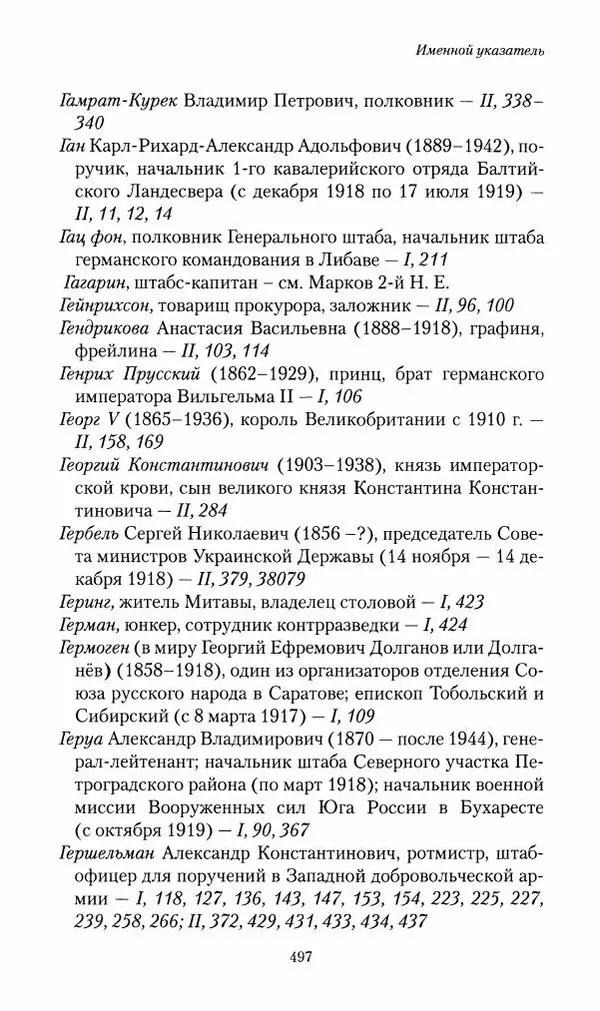 Именной указатель

Гамрат-Курек Владимир Петрович, полковник — II, 338–340

Ган Карл-Рихард-Александр Адольфович (1889–1942), поручик, начальник 1-го кавалерийского отряда Балтийского Ландесвера (с декабря 1918 по 17 июля 1919) — II, 11, 12, 14

Гац фон, полковник Генерального штаба, начальник штаба германского командования в Либаве — I, 211

Гагарин, штабс-капитан – см. Марков 2-й Н. Е.

Гейнрихсон, товарищ прокурора, заложник — II, 96, 100

Гендрикова Анастасия Васильевна (1888–1918), графиня, фрейлина — II, 103, 114

Генрих Прусский (1862–1929), принц, брат германского императора Вильгельма II — I, 106

Георг V (1865–1936), король Великобритании с 1910 г. — II, 158, 169

Георгий Константинович (1903–1938), князь императорской крови, сын великого князя Константина Константиновича — II, 284

Гербель Сергей Николаевич (1856 –?), председатель Совета министров Украинской Державы (14 ноября — 14 декабря 1918) — II, 379, 38079

Геринг, житель Митавы, владелец столовой — I, 423

Герман, юнкер, сотрудник контрразведки — I, 424

Гермоген (в миру Георгий Ефремович Долганов или Долганёв) (1858–1918), один из организаторов отделения Союза русского народа в Саратове; епископ Тобольский и Сибирский (с 8 марта 1917) — I, 109

Геруа Александр Владимирович (1870 — после 1944), генерал-лейтенант; начальник штаба Северного участка Петроградского района (по март 1918); начальник военной миссии Вооруженных сил Юга России в Бухаресте (с октября 1919) — I, 90, 367

Гершельман Александр Константинович, ротмистр, штаб-офицер для поручений в Западной добровольческой армии — I, 118, 127, 136, 143, 147, 153, 154, 223, 225, 227, 239, 258, 266; II, 372, 429, 431, 433, 434, 437

497